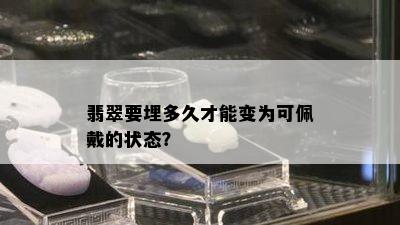 翡翠要埋多久才能变为可佩戴的状态?